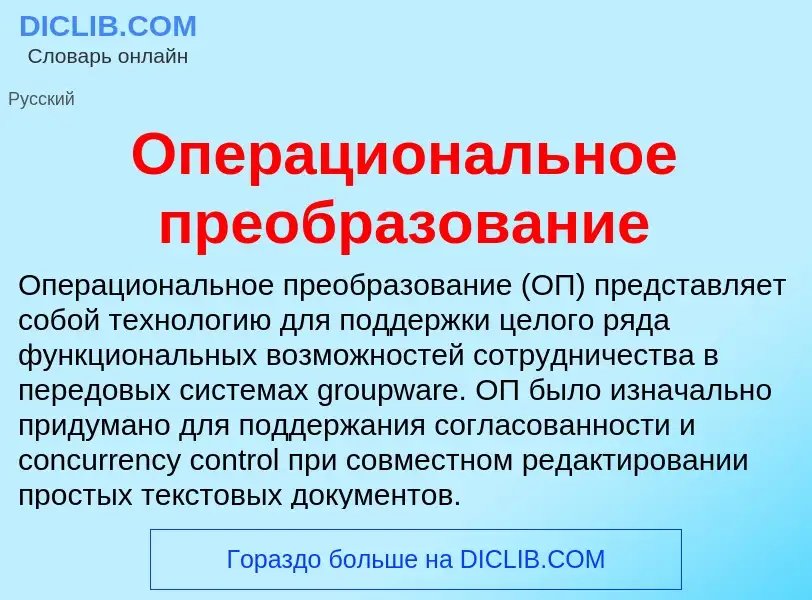 DICLIB.COM
Словарь онлайн

Русский

Операциональное преобразование

Операциональное преобразование (ОП) представляет собой технологию для поддержки целого ряда функциональных возможностей сотрудничества в передовых системах groupware. ОП было изначально придумано для поддержания согласованности и concurrency control при совместном редактировании простых текстовых документов.

Гораздо больше на DICLIB.COM